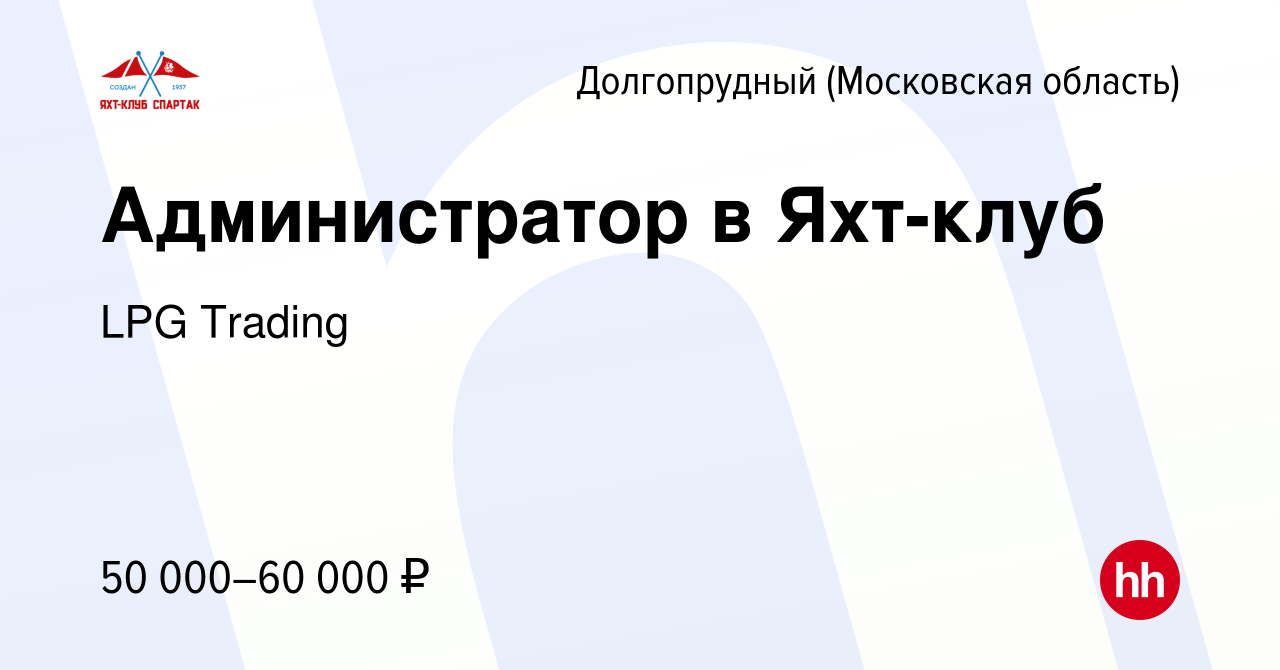 СОЗДАН 1937
ЯХТ-КЛУБ СПАРТАК

Долгопрудный (Московская область)

Администратор в Яхт-клуб

LPG Trading

50 000–60 000 ₽

hh